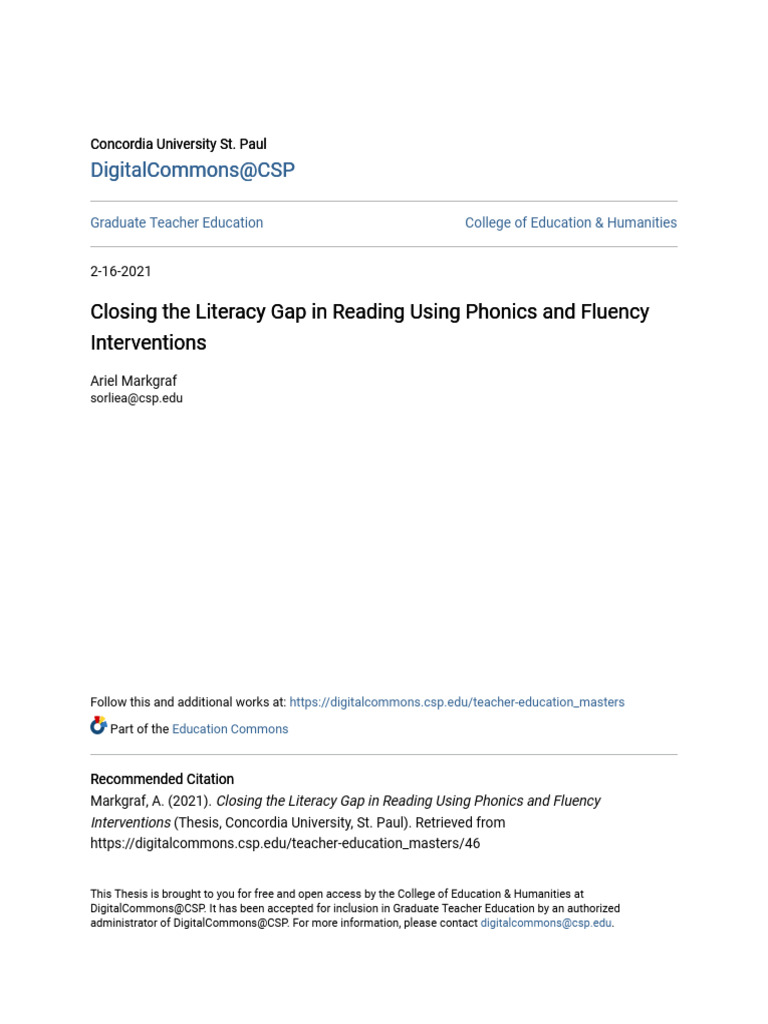 Concordia University St. Paul
DigitalCommons@CSP

Graduate Teacher Education

College of Education & Humanities

2-16-2021

Closing the Literacy Gap in Reading Using Phonics and Fluency Interventions

Ariel Markgraf
sorliea@csp.edu

Follow this and additional works at: https://digitalcommons.csp.edu/teacher-education_masters

Part of the Education Commons

Recommended Citation
Markgraf, A. (2021). Closing the Literacy Gap in Reading Using Phonics and Fluency Interventions (Thesis, Concordia University, St. Paul). Retrieved from https://digitalcommons.csp.edu/teacher-education_masters/46

This Thesis is brought to you for free and open access by the College of Education & Humanities at DigitalCommons@CSP. It has been accepted for inclusion in Graduate Teacher Education by an authorized administrator of DigitalCommons@CSP. For more information, please contact digitalcommons@csp.edu.